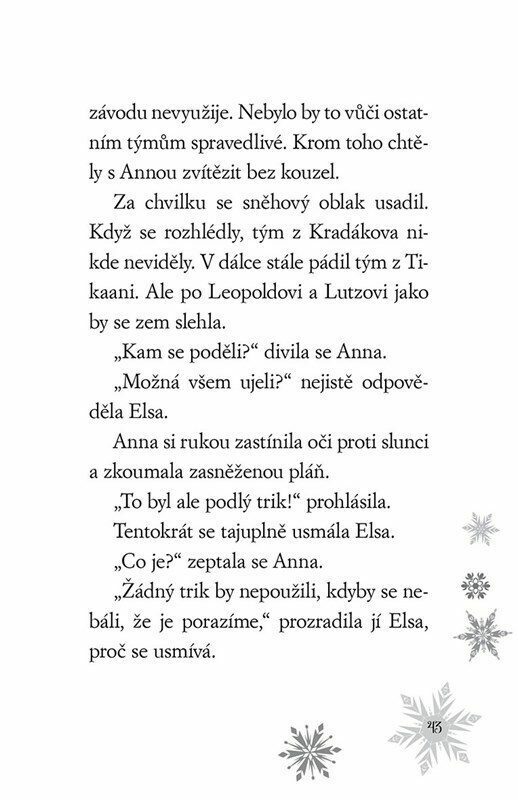 závodu nevyužije. Nebylo by to vůči ostatním týmům spravedlivé. Krom toho chtěly s Annou zvítězit bez kouzel.

Za chvilku se sněhový oblak usadil. Když se rozhlédly, tým z Kradákova nikde neviděly. V dálce stále pádil tým z Tikaani. Ale po Leopoldovi a Lutzovi jako by se zem slehla.

„Kam se poděli?“ divila se Anna.

„Možná všem ujeli?“ nejistě odpověděla Elsa.

Anna si rukou zastínila oči proti slunci a zkoumala zasněženou pláň.

„To byl ale podlý trik!“ prohlásila.

Tentokrát se tajuplně usmála Elsa.

„Co je?“ zeptala se Anna.

„Žádný trik by nepoužili, kdyby se nebáli, že je porazíme,“ prozradila jí Elsa, proč se usmívá.

43